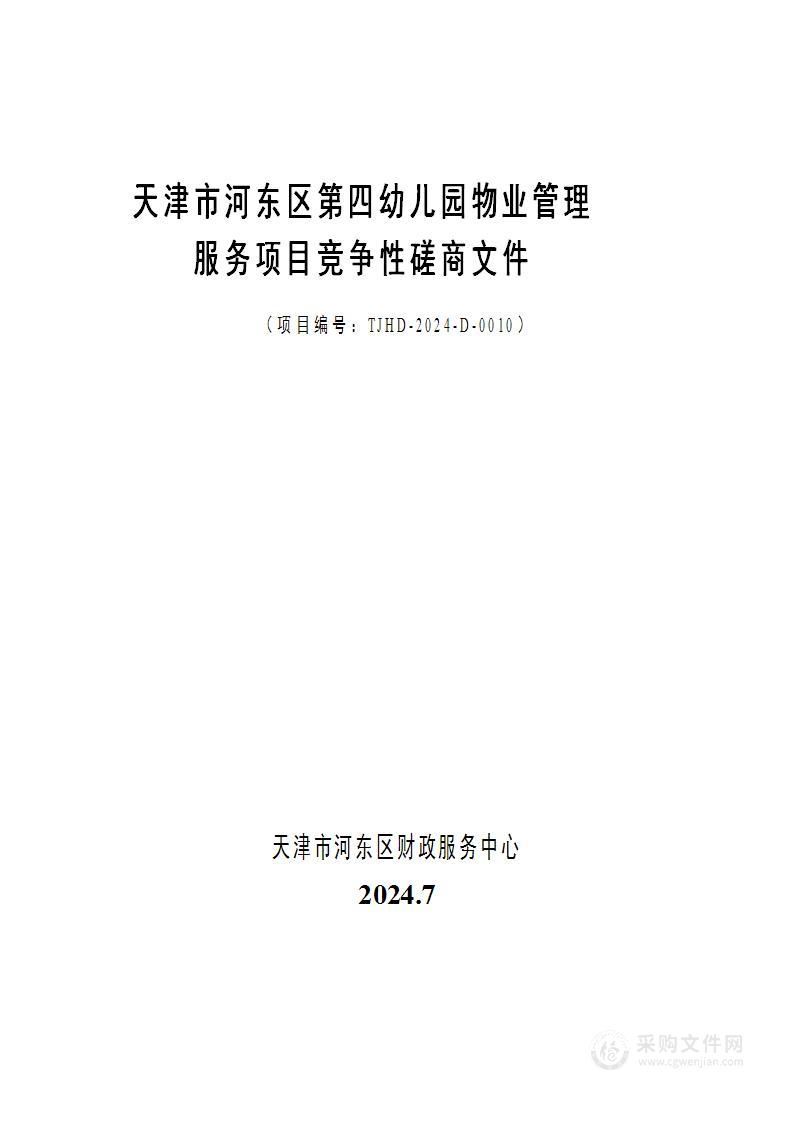 天津市河东区第四幼儿园物业管理服务项目竞争性磋商文件

（项目编号：TJHD-2024-D-0010）

天津市河东区财政服务中心

2024.7

采购文件网
www.cgwenjian.com